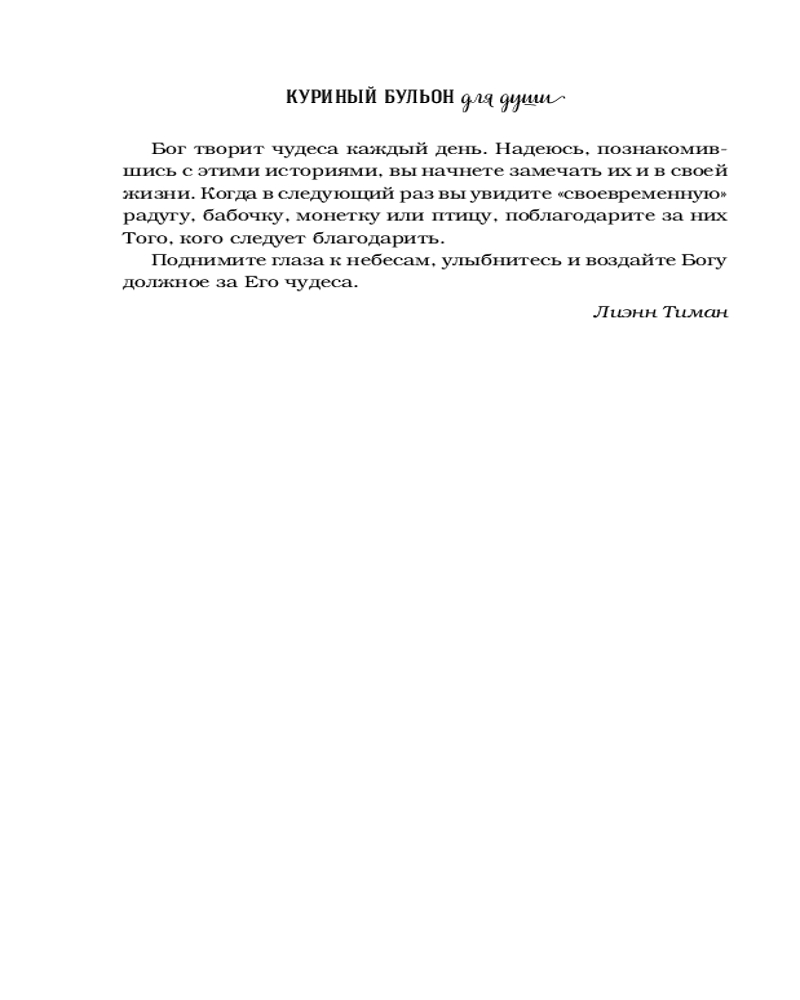 КУРИНЫЙ БУЛЬОН для души

Бог творит чудеса каждый день. Надеюсь, познакомившись с этими историями, вы начнете замечать их и в своей жизни. Когда в следующий раз вы увидите «своевременную» радугу, бабочку, монетку или птицу, поблагодарите за них Того, кого следует благодарить.

Поднимите глаза к небесам, улыбнитесь и воздайте Богу должное за Его чудеса.

Лиэнн Тиман